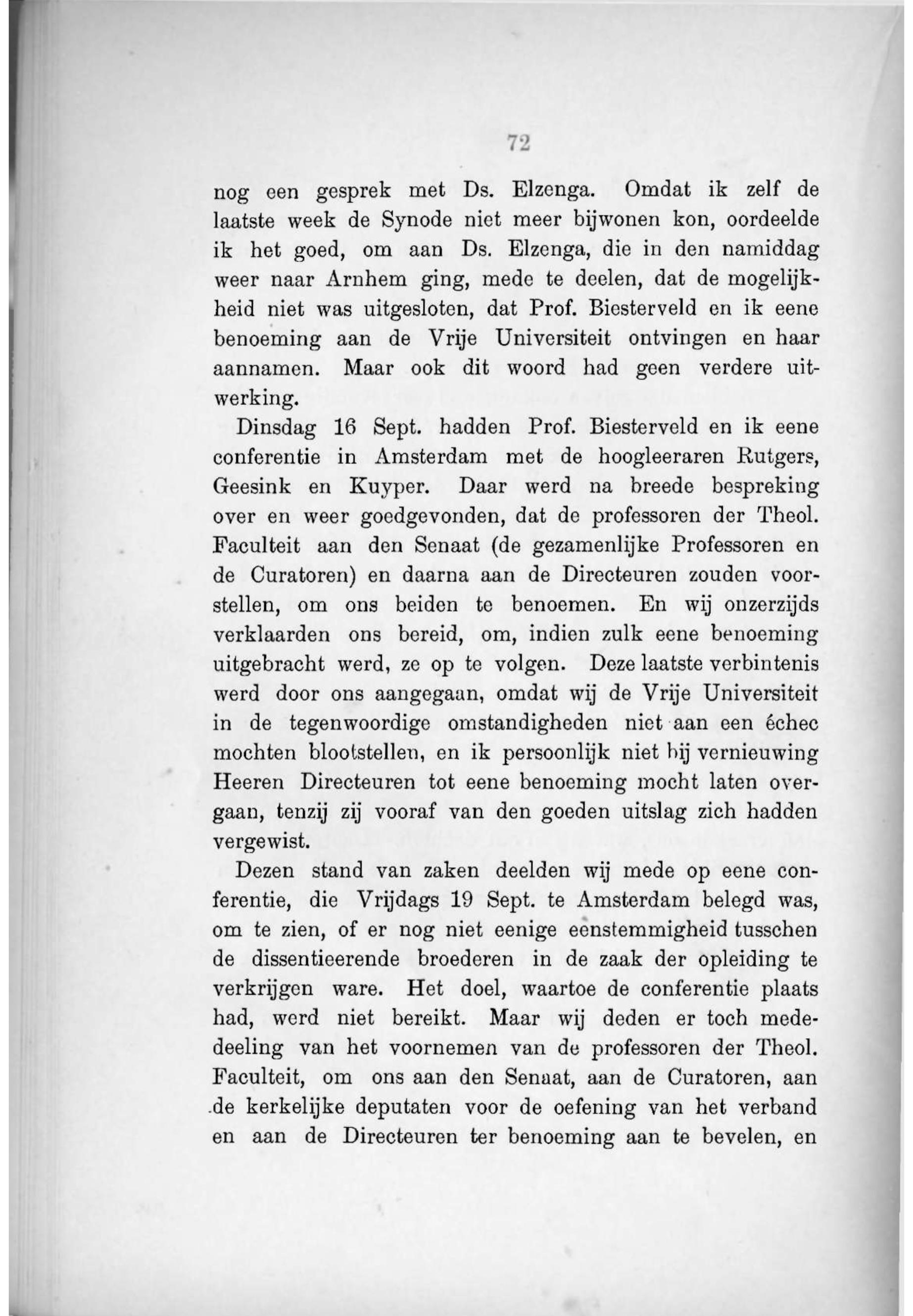 72

nog een gesprek met Ds. Elzenga. Omdat ik zelf de laatste week de Synode niet meer bijwonen kon, oordeelde ik het goed, om aan Ds. Elzenga, die in den namiddag weer naar Arnhem ging, mede te deelen, dat de mogelijkheid niet was uitgesloten, dat Prof. Biesterveld en ik eene benoeming aan de Vrije Universiteit ontvingen en haar aannamen. Maar ook dit woord had geen verdere uitwerking.

Dinsdag 16 Sept. hadden Prof. Biesterveld en ik eene conferentie in Amsterdam met de hoogleeraren Rutgers, Geesink en Kuyper. Daar werd na breede bespreking over en weer goedgevonden, dat de professoren der Theol. Faculteit aan den Senaat (de gezamenlijke Professoren en de Curatoren) en daarna aan de Directeuren zouden voorstellen, om ons beiden te benoemen. En wij onzerzijds verklaarden ons bereid, om, indien zulk eene benoeming uitgebracht werd, ze op te volgen. Deze laatste verbintenis werd door ons aangegaan, omdat wij de Vrije Universiteit in de tegenwoordige omstandigheden niet aan een échec mochten blootstellen, en ik persoonlijk niet bij vernieuwing Heeren Directeuren tot eene benoeming mocht laten overgaan, tenzij zij vooraf van den goeden uitslag zich hadden vergewist.

Dezen stand van zaken deelden wij mede op eene conferentie, die Vrijdags 19 Sept. te Amsterdam belegd was, om te zien, of er nog niet eenige eenstemmigheid tusschen de dissentieerende broederen in de zaak der opleiding te verkrijgen ware. Het doel, waartoe de conferentie plaats had, werd niet bereikt. Maar wij deden er toch mededeeling van het voornemen van de professoren der Theol. Faculteit, om ons aan den Senaat, aan de Curatoren, aan de kerkelijke deputaten voor de oefening van het verband en aan de Directeuren ter benoeming aan te bevelen, en